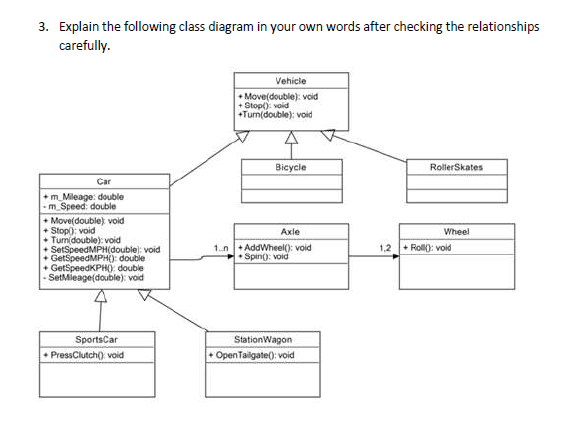 3. Explain the following class diagram in your own words after checking the relationships carefully.

Vehicle
+ Move(double): void
+ Stop(): void
+Turn(double): void

Bicycle

RollerSkates

Car
+ m_Mileage: double
- m_Speed: double
+ Move(double): void
+ Stop(): void
+ Turn(double): void
+ SetSpeedMPH(double): void
+ GetSpeedMPH(): double
+ GetSpeedKPH(): double
- SetMileage(double): void

1..n

Axle
+ AddWheel(): void
+ Spin(): void

1,2

Wheel
+ Roll(): void

SportsCar
+ PressClutch(): void

StationWagon
+ OpenTailgate(): void